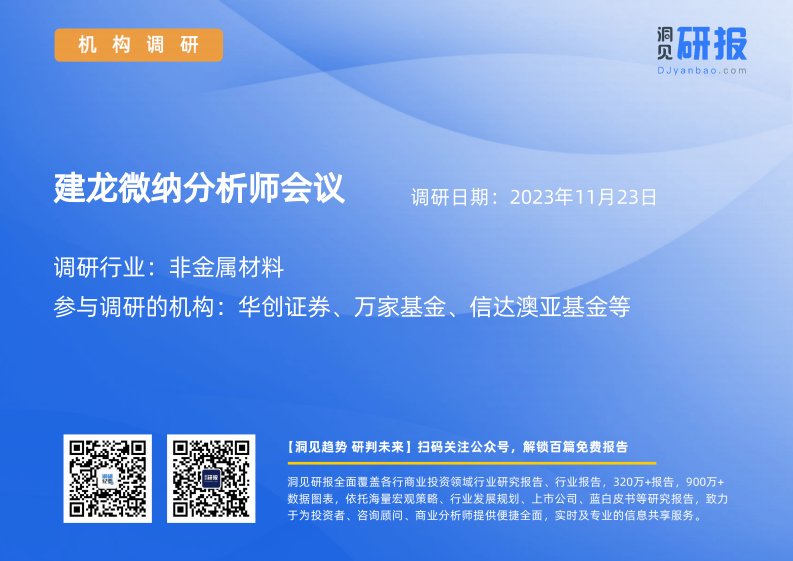 机构调研

洞见研报
DJyanbao.com

建龙微纳分析师会议

调研日期：2023年11月23日

调研行业：非金属材料

参与调研的机构：华创证券、万家基金、信达澳亚基金等

【洞见趋势 研判未来】扫码关注公众号，解锁百篇免费报告

洞见研报全面覆盖各行商业投资领域行业研究报告、行业报告，320万+报告，900万+数据图表，依托海量宏观策略、行业发展规划、上市公司、蓝白皮书等研究报告，致力于为投资者、咨询顾问、商业分析师提供便捷全面，实时及专业的信息共享服务。